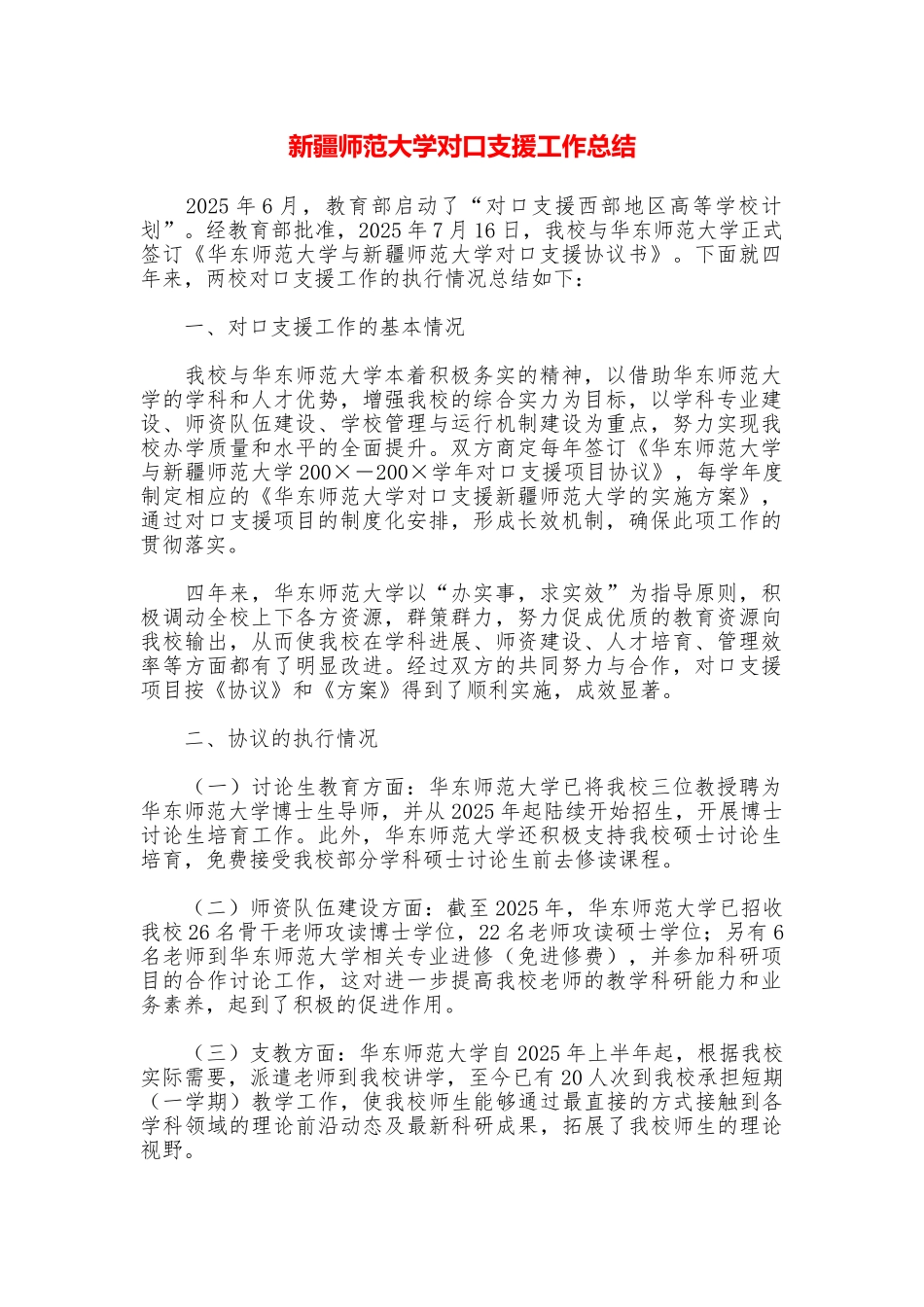 新疆师范大学对口支援工作总结

2025年6月，教育部启动了“对口支援西部地区高等学校计划”。经教育部批准，2025年7月16日，我校与华东师范大学正式签订《华东师范大学与新疆师范大学对口支援协议书》。下面就四年来，两校对口支援工作的执行情况总结如下：

一、对口支援工作的基本情况

我校与华东师范大学本着积极务实的精神，以借助华东师范大学的学科和人才优势，增强我校的综合实力为目标，以学科专业建设、师资队伍建设、学校管理与运行机制建设为重点，努力实现我校办学质量和水平的全面提升。双方商定每年签订《华东师范大学与新疆师范大学200×－200×学年对口支援项目协议》，每学年度制定相应的《华东师范大学对口支援新疆师范大学的实施方案》，通过对口支援项目的制度化安排，形成长效机制，确保此项工作的贯彻落实。

四年来，华东师范大学以“办实事，求实效”为指导原则，积极调动全校上下各方资源，群策群力，努力促成优质的教育资源向我校输出，从而使我校在学科进展、师资建设、人才培育、管理效率等方面都有了明显改进。经过双方的共同努力与合作，对口支援项目按《协议》和《方案》得到了顺利实施，成效显著。

二、协议的执行情况

（一）讨论生教育方面：华东师范大学已将我校三位教授聘为华东师范大学博士生导师，并从2025年起陆续开始招生，开展博士讨论生培育工作。此外，华东师范大学还积极支持我校硕士讨论生培育，免费接受我校部分学科硕士讨论生前去修读课程。

（二）师资队伍建设方面：截至2025年，华东师范大学已招收我校26名骨干老师攻读博士学位，22名老师攻读硕士学位；另有6名老师到华东师范大学相关专业进修（免进修费），并参加科研项目的合作讨论工作，这对进一步提高我校老师的教学科研能力和业务素养，起到了积极的促进作用。

（三）支教方面：华东师范大学自2025年上半年起，根据我校实际需要，派遣老师到我校讲学，至今已有20人次到我校承担短期（一学期）教学工作，使我校师生能够通过最直接的方式接触到各学科领域的理论前沿动态及最新科研成果，拓展了我校师生的理论视野。